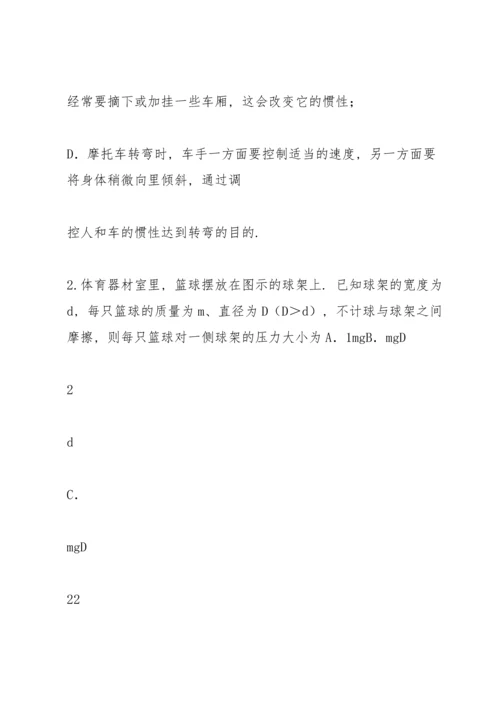 经常要摘下或加挂一些车厢，这会改变它的惯性；

D．摩托车转弯时，车手一方面要控制适当的速度，另一方面要将身体稍微向里倾斜，通过调

控人和车的惯性达到转弯的目的.

2.体育器材室里，篮球摆放在图示的球架上.已知球架的宽度为d，每只篮球的质量为m、直径为D（D>d），不计球与球架之间摩擦，则每只篮球对一侧球架的压力大小为A．1mgB．mgD

2

d

C．

mgD

22